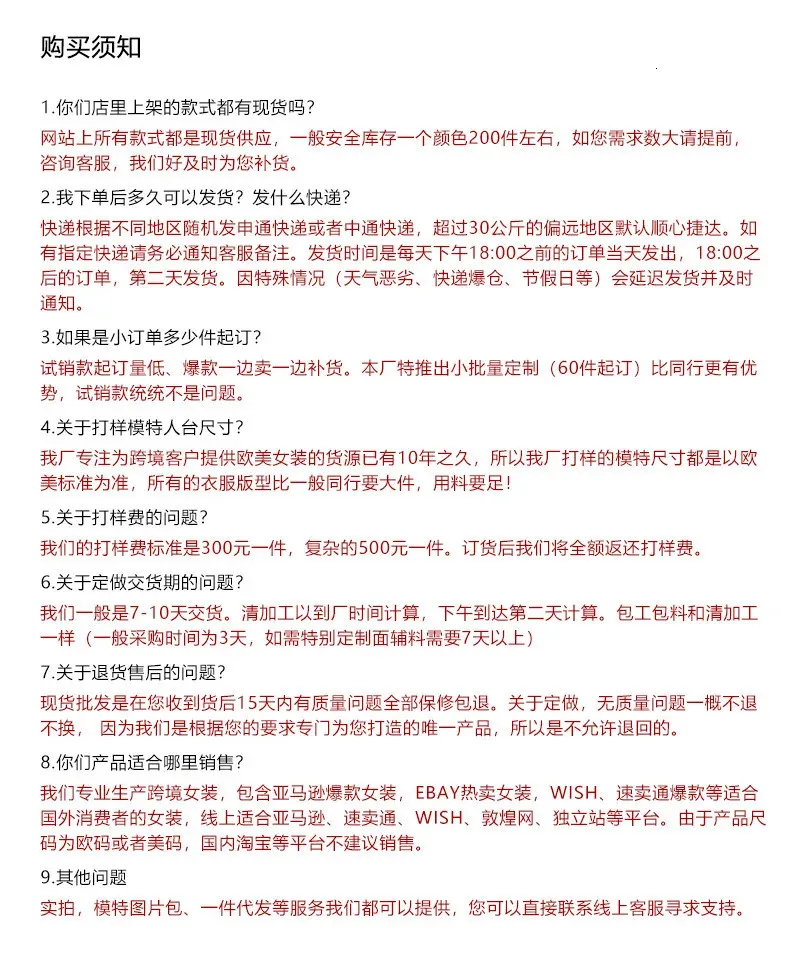 购买须知

1.你们店里上架的款式都有现货吗？

网站上所有款式都是现货供应，一般安全库存一个颜色200件左右，如您需求数大请提前，咨询客服，我们好及时为您补货。

2.我下单后多久可以发货？发什么快递？

快递根据不同地区随机发申通快递或者中通快递，超过30公斤的偏远地区默认顺心捷达。如有指定快递请务必通知客服备注。发货时间是每天下午18:00之前的订单当天发出，18:00之后的订单，第二天发货。因特殊情况（天气恶劣、快递爆仓、节假日等）会延迟发货并及时通知。

3.如果是小订单多少件起订？

试销款起订量低、爆款一边卖一边补货。本厂特推出小批量定制（60件起订）比同行更有优势，试销款统统不是问题。

4.关于打样模特人台尺寸？

我厂专注为跨境客户提供欧美女装的货源已有10年之久，所以我厂打样的模特尺寸都是以欧美标准为准，所有的衣服版型比一般同行要大件，用料要足！

5.关于打样费的问题？

我们的打样费标准是300元一件，复杂的500元一件。订货后我们将全额返还打样费。

6.关于定做交货期的问题？

我们一般是7-10天交货。清加工以到厂时间计算，下午到达第二天计算。包工包料和清加工一样（一般采购时间为3天，如需特别定制面辅料需要7天以上）

7.关于退货售后的问题？

现货批发是在您收到货后15天内有质量问题全部保修包退。关于定做，无质量问题一概不退不换， 因为我们是根据您的要求专门为您打造的唯一产品，所以是不允许退回的。

8.你们产品适合哪里销售？

我们专业生产跨境女装，包含亚马逊爆款女装，EBAY热卖女装，WISH、速卖通爆款等适合国外消费者的女装，线上适合亚马逊、速卖通、WISH、敦煌网、独立站等平台。由于产品尺码为欧码或者美码，国内淘宝等平台不建议销售。

9.其他问题

实拍，模特图片包、一件代发等服务我们都可以提供，您可以直接联系线上客服寻求支持。